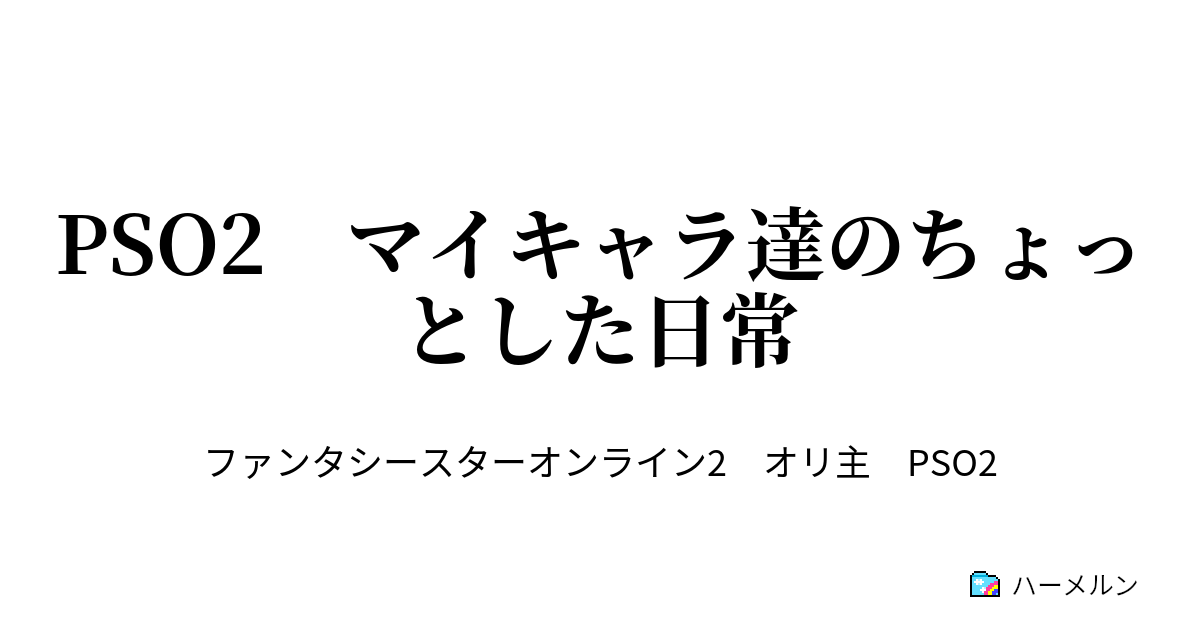 PSO2　マイキャラ達のちょっとした日常

ファンタシースターオンライン2　オリ主　PSO2

ハーメルン